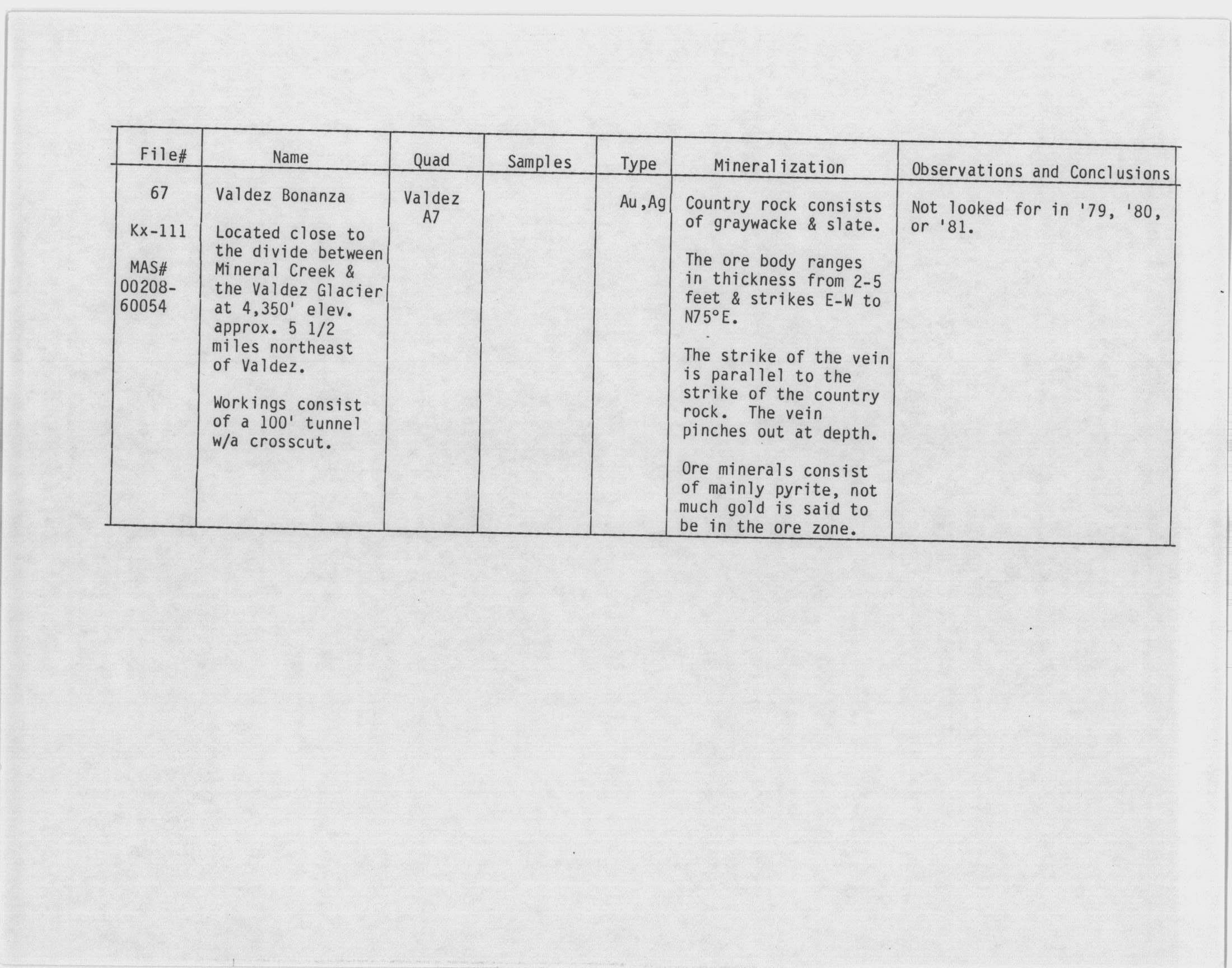 | File# | Name | Quad | Samples | Type | Mineralization | Observations and Conclusions |
|---|---|---|---|---|---|---|
| 67<br><br>Kx-111<br><br>MAS# 00208-60054 | Valdez Bonanza<br><br>Located close to the divide between Mineral Creek & the Valdez Glacier at 4,350' elev. approx. 5 1/2 miles northeast of Valdez.<br><br>Workings consist of a 100' tunnel w/a crosscut. | Valdez A7 | | Au,Ag | Country rock consists of graywacke & slate.<br><br>The ore body ranges in thickness from 2-5 feet & strikes E-W to N75°E.<br><br>The strike of the vein is parallel to the strike of the country rock. The vein pinches out at depth.<br><br>Ore minerals consist of mainly pyrite, not much gold is said to be in the ore zone. | Not looked for in '79, '80, or '81. |